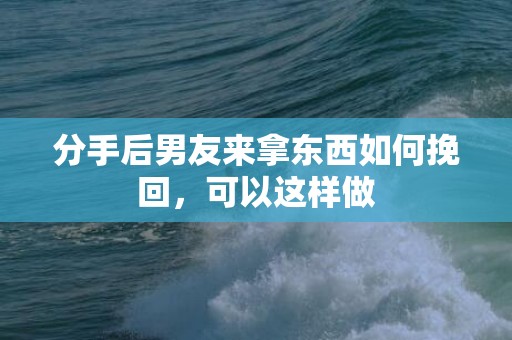 分手后男友来拿东西如何挽回，可以这样做